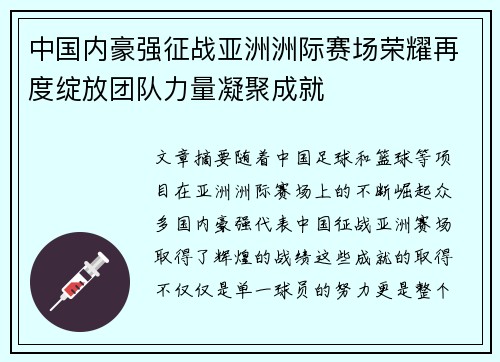 中国内豪强征战亚洲洲际赛场荣耀再度绽放团队力量凝聚成就

文章摘要随着中国足球和篮球等项目在亚洲洲际赛场上的不断崛起众多国内豪强代表中国征战亚洲赛场取得了辉煌的战绩这些成就的取得不仅仅是单一球员的努力更是整个